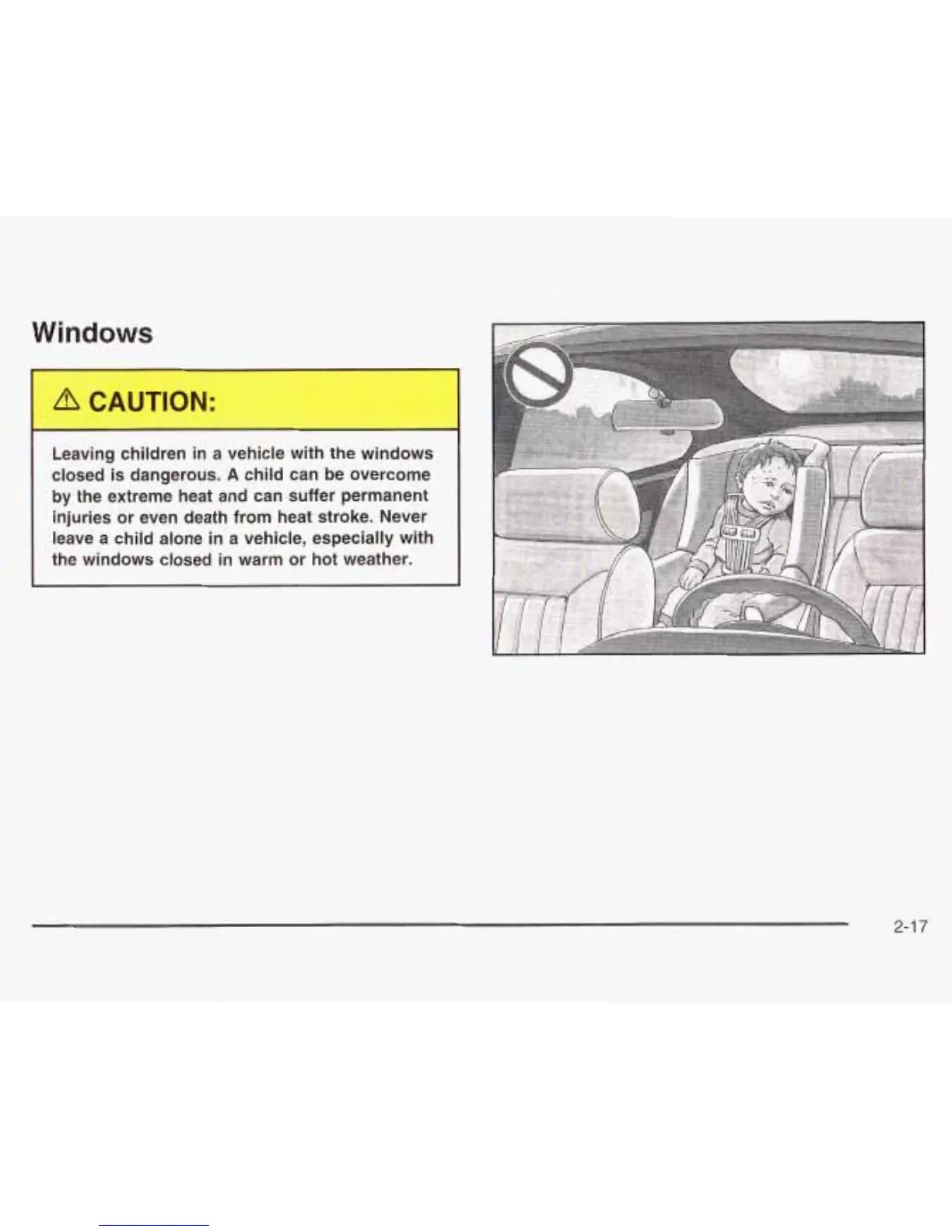 Windows

⚠ CAUTION:

Leaving children in a vehicle with the windows closed is dangerous. A child can be overcome by the extreme heat and can suffer permanent injuries or even death from heat stroke. Never leave a child alone in a vehicle, especially with the windows closed in warm or hot weather.

2-17